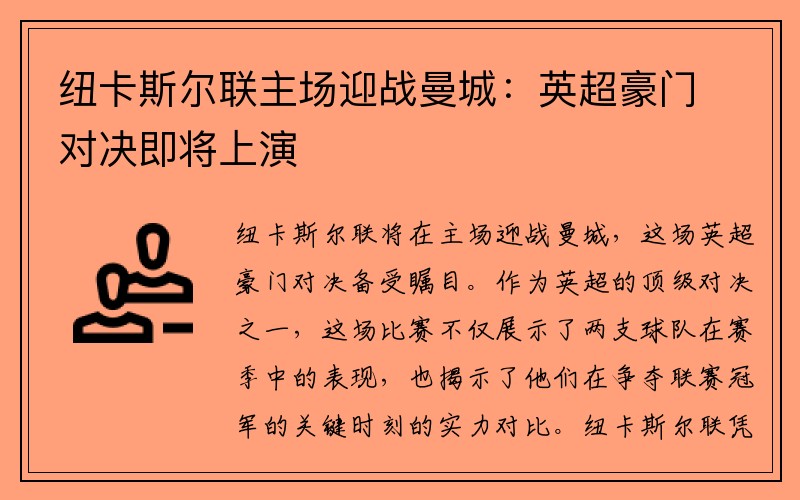 纽卡斯尔联主场迎战曼城：英超豪门对决即将上演

纽卡斯尔联将在主场迎战曼城，这场英超豪门对决备受瞩目。作为英超的顶级对决之一，这场比赛不仅展示了两支球队在赛季中的表现，也揭示了他们在争夺联赛冠军的关键时刻的实力对比。纽卡斯尔联凭